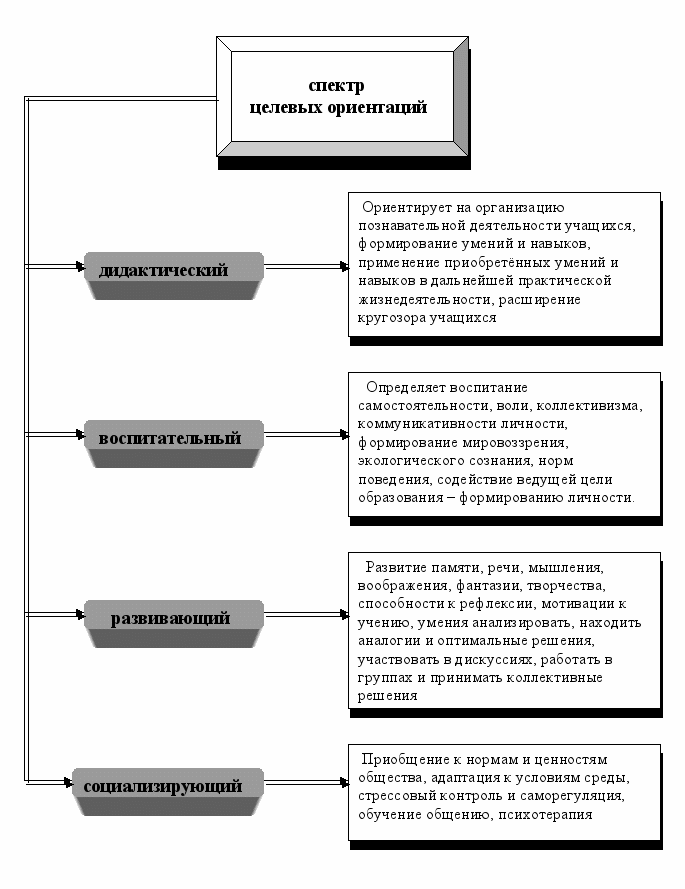 спектр целевых ориентаций

дидактический

Ориентирует на организацию познавательной деятельности учащихся, формирование умений и навыков, применение приобретённых умений и навыков в дальнейшей практической жизнедеятельности, расширение кругозора учащихся

воспитательный

Определяет воспитание самостоятельности, воли, коллективизма, коммуникативности личности, формирование мировоззрения, экологического сознания, норм поведения, содействие ведущей цели образования – формированию личности.

развивающий

Развитие памяти, речи, мышления, воображения, фантазии, творчества, способности к рефлексии, мотивации к учению, умения анализировать, находить аналогии и оптимальные решения, участвовать в дискуссиях, работать в группах и принимать коллективные решения

социализирующий

Приобщение к нормам и ценностям общества, адаптация к условиям среды, стрессовый контроль и саморегуляция, обучение общению, психотерапия